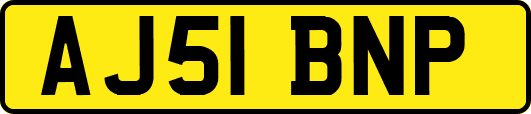 AJ51 BNP